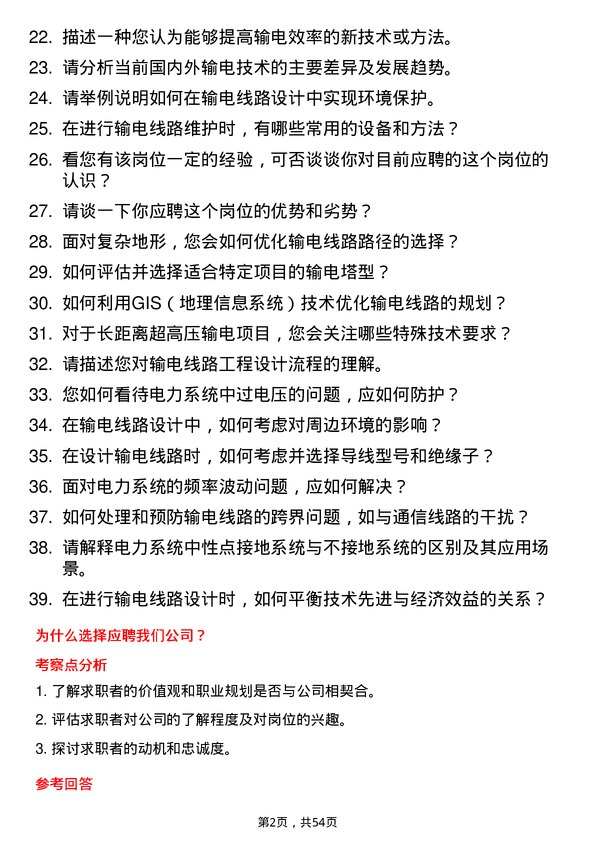 22. 描述一种您认为能够提高输电效率的新技术或方法。

23. 请分析当前国内外输电技术的主要差异及发展趋势。

24. 请举例说明如何在输电线路设计中实现环境保护。

25. 在进行输电线路维护时，有哪些常用的设备和方法？

26. 看您有该岗位一定的经验，可否谈谈你对目前应聘的这个岗位的认识？

27. 请谈一下你应聘这个岗位的优势和劣势？

28. 面对复杂地形，您会如何优化输电线路路径的选择？

29. 如何评估并选择适合特定项目的输电塔型？

30. 如何利用GIS（地理信息系统）技术优化输电线路的规划？

31. 对于长距离超高压输电项目，您会关注哪些特殊技术要求？

32. 请描述您对输电线路工程设计流程的理解。

33. 您如何看待电力系统中过电压的问题，应如何防护？

34. 在输电线路设计中，如何考虑对周边环境的影响？

35. 在设计输电线路时，如何考虑并选择导线型号和绝缘子？

36. 面对电力系统的频率波动问题，应如何解决？

37. 如何处理和预防输电线路的跨界问题，如与通信线路的干扰？

38. 请解释电力系统中性点接地系统与不接地系统的区别及其应用场景。

39. 在进行输电线路设计时，如何平衡技术先进与经济效益的关系？

为什么选择应聘我们公司？

考察点分析

1. 了解求职者的价值观和职业规划是否与公司相契合。

2. 评估求职者对公司的了解程度及对岗位的兴趣。

3. 探讨求职者的动机和忠诚度。

参考回答

第2页，共54页